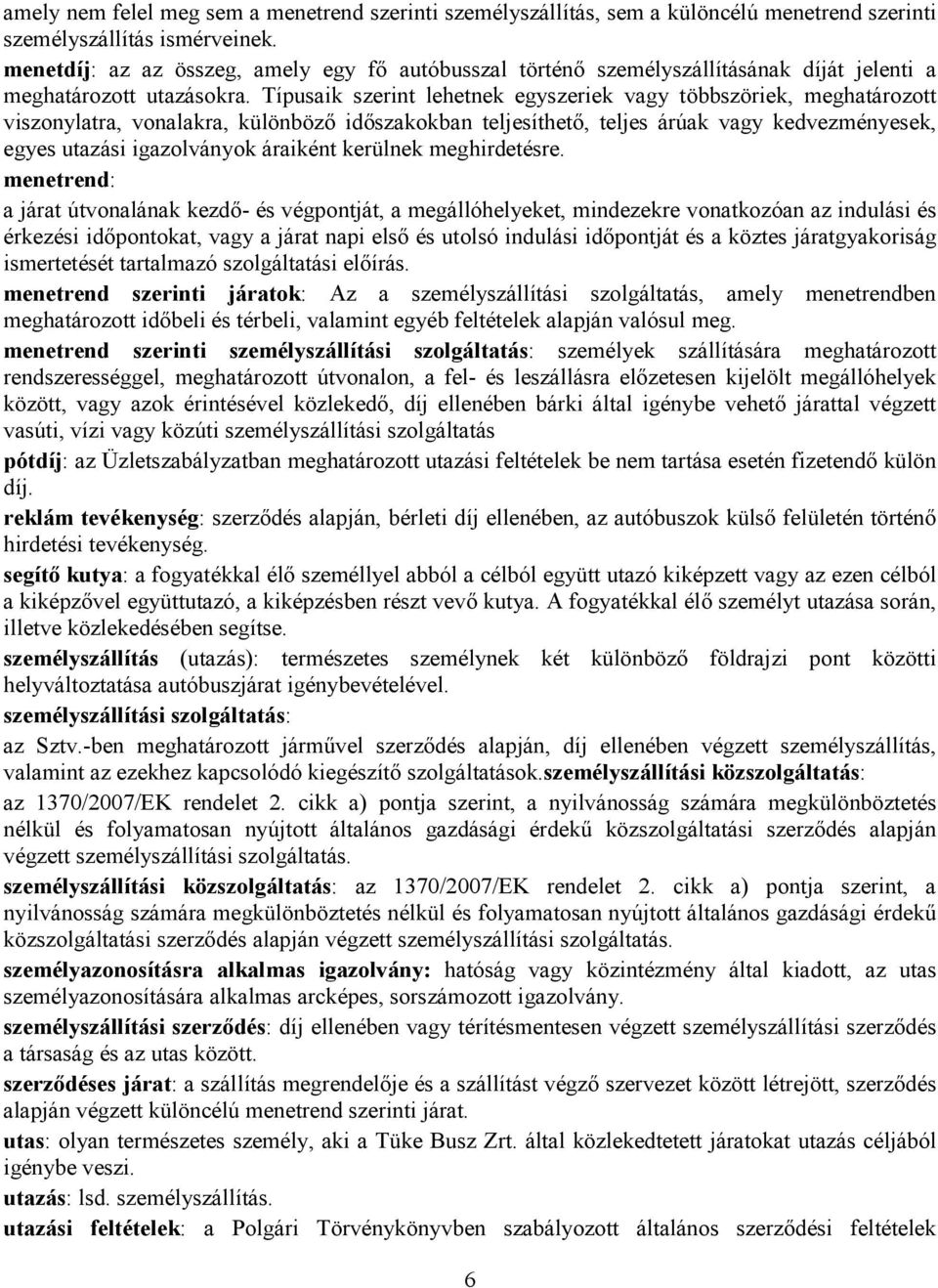 amely nem felel meg sem a menetrend szerinti személyszállítás, sem a különcélú menetrend szerinti személyszállítás ismérveinek.
menetdíj: az az összeg, amely egy fő autóbusszal történő személyszállításának díját jelenti a meghatározott utazásokra. Típusaik szerint lehetnek egyszeriek vagy többszöriek, meghatározott viszonylatra, vonalakra, különböző időszakokban teljesíthető, teljes árúak vagy kedvezményesek, egyes utazási igazolványok áraiként kerülnek meghirdetésre.
menetrend:
a járat útvonalának kezdő- és végpontját, a megállóhelyeket, mindezekre vonatkozóan az indulási és érkezési időpontokat, vagy a járat napi első és utolsó indulási időpontját és a köztes járatgyakoriság ismertetését tartalmazó szolgáltatási előírás.
menetrend szerinti járatok: Az a személyszállítási szolgáltatás, amely menetrendben meghatározott időbeli és térbeli, valamint egyéb feltételek alapján valósul meg.
menetrend szerinti személyszállítási szolgáltatás: személyek szállítására meghatározott rendszerességgel, meghatározott útvonalon, a fel- és leszállásra előzetesen kijelölt megállóhelyek között, vagy azok érintésével közlekedő, díj ellenében bárki által igénybe vehető járattal végzett vasúti, vízi vagy közúti személyszállítási szolgáltatás
pótdíj: az Üzletszabályzatban meghatározott utazási feltételek be nem tartása esetén fizetendő külön díj.
reklám tevékenység: szerződés alapján, bérleti díj ellenében, az autóbuszok külső felületén történő hirdetési tevékenység.
segítő kutya: a fogyatékkal élő személlyel abból a célból együtt utazó kiképzett vagy az ezen célból a kiképzővel együttutazó, a kiképzésben részt vevő kutya. A fogyatékkal élő személyt utazása során, illetve közlekedésében segítse.
személyszállítás (utazás): természetes személynek két különböző földrajzi pont közötti helyváltoztatása autóbuszjárat igénybevételével.
személyszállítási szolgáltatás:
az Sztv.-ben meghatározott járművel szerződés alapján, díj ellenében végzett személyszállítás, valamint az ezekhez kapcsolódó kiegészítő szolgáltatások.személyszállítási közszolgáltatás:
az 1370/2007/EK rendelet 2. cikk a) pontja szerint, a nyilvánosság számára megkülönböztetés nélkül és folyamatosan nyújtott általános gazdasági érdekű közszolgáltatási szerződés alapján végzett személyszállítási szolgáltatás.
személyszállítási közszolgáltatás: az 1370/2007/EK rendelet 2. cikk a) pontja szerint, a nyilvánosság számára megkülönböztetés nélkül és folyamatosan nyújtott általános gazdasági érdekű közszolgáltatási szerződés alapján végzett személyszállítási szolgáltatás.
személyazonosításra alkalmas igazolvány: hatóság vagy közintézmény által kiadott, az utas személyazonosítására alkalmas arcképes, sorszámozott igazolvány.
személyszállítási szerződés: díj ellenében vagy térítésmentesen végzett személyszállítási szerződés a társaság és az utas között.
szerződéses járat: a szállítás megrendelője és a szállítást végző szervezet között létrejött, szerződés alapján végzett különcélú menetrend szerinti járat.
utas: olyan természetes személy, aki a Tüke Busz Zrt. által közlekedtetett járatokat utazás céljából igénybe veszi.
utazás: lsd. személyszállítás.
utazási feltételek: a Polgári Törvénykönyvben szabályozott általános szerződési feltételek

6